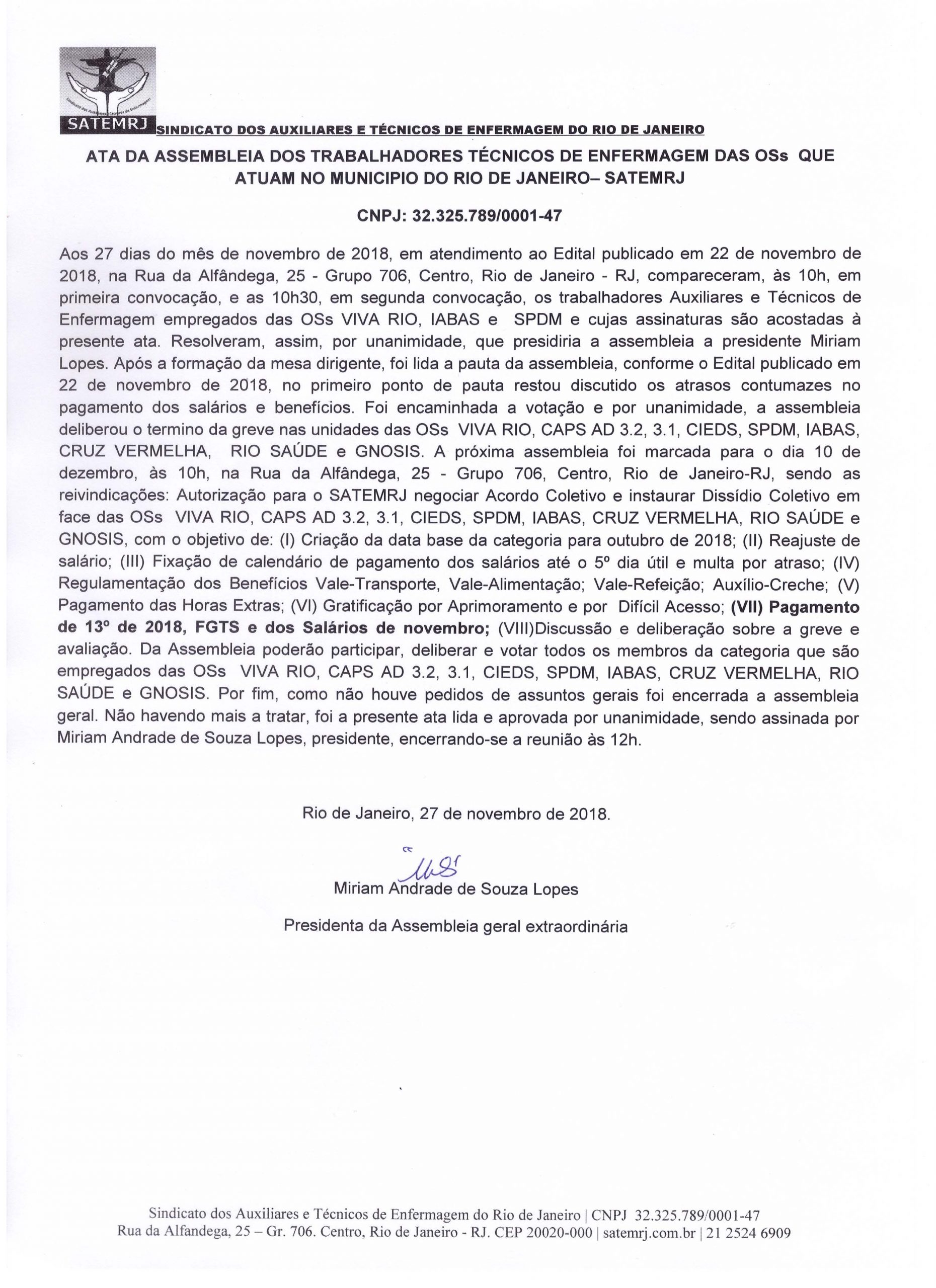 SATEMRJ SINDICATO DOS AUXILIARES E TÉCNICOS DE ENFERMAGEM DO RIO DE JANEIRO

ATA DA ASSEMBLEIA DOS TRABALHADORES TÉCNICOS DE ENFERMAGEM DAS OSs QUE ATUAM NO MUNICIPIO DO RIO DE JANEIRO– SATEMRJ

CNPJ: 32.325.789/0001-47

Aos 27 dias do mês de novembro de 2018, em atendimento ao Edital publicado em 22 de novembro de 2018, na Rua da Alfândega, 25 - Grupo 706, Centro, Rio de Janeiro - RJ, compareceram, às 10h, em primeira convocação, e as 10h30, em segunda convocação, os trabalhadores Auxiliares e Técnicos de Enfermagem empregados das OSs VIVA RIO, IABAS e SPDM e cujas assinaturas são acostadas à presente ata. Resolveram, assim, por unanimidade, que presidiria a assembleia a presidente Miriam Lopes. Após a formação da mesa dirigente, foi lida a pauta da assembleia, conforme o Edital publicado em 22 de novembro de 2018, no primeiro ponto de pauta restou discutido os atrasos contumazes no pagamento dos salários e benefícios. Foi encaminhada a votação e por unanimidade, a assembleia deliberou o termino da greve nas unidades das OSs VIVA RIO, CAPS AD 3.2, 3.1, CIEDS, SPDM, IABAS, CRUZ VERMELHA, RIO SAÚDE e GNOSIS. A próxima assembleia foi marcada para o dia 10 de dezembro, às 10h, na Rua da Alfândega, 25 - Grupo 706, Centro, Rio de Janeiro-RJ, sendo as reivindicações: Autorização para o SATEMRJ negociar Acordo Coletivo e instaurar Dissídio Coletivo em face das OSs VIVA RIO, CAPS AD 3.2, 3.1, CIEDS, SPDM, IABAS, CRUZ VERMELHA, RIO SAÚDE e GNOSIS, com o objetivo de: (I) Criação da data base da categoria para outubro de 2018; (II) Reajuste de salário; (III) Fixação de calendário de pagamento dos salários até o 5º dia útil e multa por atraso; (IV) Regulamentação dos Benefícios Vale-Transporte, Vale-Alimentação; Vale-Refeição; Auxílio-Creche; (V) Pagamento das Horas Extras; (VI) Gratificação por Aprimoramento e por Difícil Acesso; (VII) Pagamento de 13º de 2018, FGTS e dos Salários de novembro; (VIII)Discussão e deliberação sobre a greve e avaliação. Da Assembleia poderão participar, deliberar e votar todos os membros da categoria que são empregados das OSs VIVA RIO, CAPS AD 3.2, 3.1, CIEDS, SPDM, IABAS, CRUZ VERMELHA, RIO SAÚDE e GNOSIS. Por fim, como não houve pedidos de assuntos gerais foi encerrada a assembleia geral. Não havendo mais a tratar, foi a presente ata lida e aprovada por unanimidade, sendo assinada por Miriam Andrade de Souza Lopes, presidente, encerrando-se a reunião às 12h.

Rio de Janeiro, 27 de novembro de 2018.

Miriam Andrade de Souza Lopes

Presidenta da Assembleia geral extraordinária

Sindicato dos Auxiliares e Técnicos de Enfermagem do Rio de Janeiro | CNPJ 32.325.789/0001-47
Rua da Alfandega, 25 – Gr. 706. Centro, Rio de Janeiro - RJ. CEP 20020-000 | satemrj.com.br | 21 2524 6909